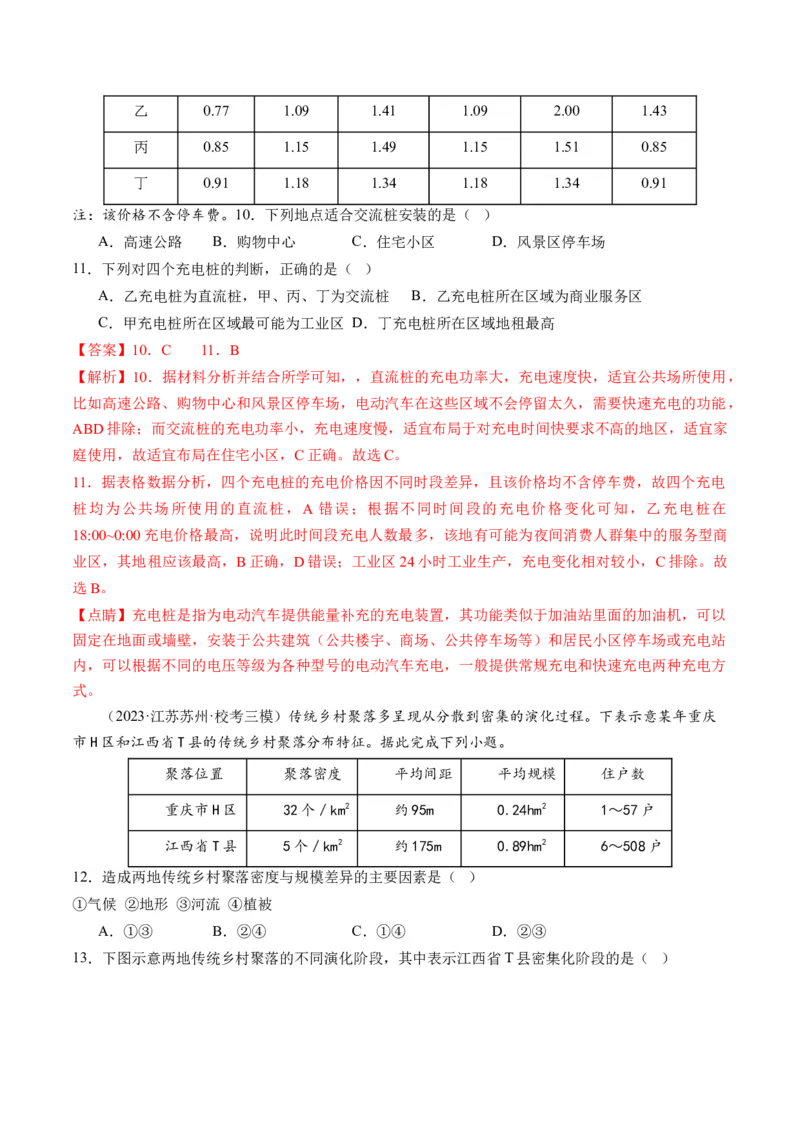 | 乙 | 0.77 | 1.09 | 1.41 | 1.09 | 2.00 | 1.43 |
|---|---|---|---|---|---|---|
| 丙 | 0.85 | 1.15 | 1.49 | 1.15 | 1.51 | 0.85 |
| 丁 | 0.91 | 1.18 | 1.34 | 1.18 | 1.34 | 0.91 |

注：该价格不含停车费。10．下列地点适合交流桩安装的是（ ）

A．高速公路 B．购物中心 C．住宅小区 D．风景区停车场

11．下列对四个充电桩的判断，正确的是（ ）

A．乙充电桩为直流桩，甲、丙、丁为交流桩 B．乙充电桩所在区域为商业服务区

C．甲充电桩所在区域最可能为工业区 D．丁充电桩所在区域地租最高

【答案】10．C 11．B

【解析】10．据材料分析并结合所学可知，，直流桩的充电功率大，充电速度快，适宜公共场所使用，比如高速公路、购物中心和风景区停车场，电动汽车在这些区域不会停留太久，需要快速充电的功能，ABD排除；而交流桩的充电功率小，充电速度慢，适宜布局于对充电时间快要求不高的地区，适宜家庭使用，故适宜布局在住宅小区，C正确。故选C。

11．据表格数据分析，四个充电桩的充电价格因不同时段差异，且该价格均不含停车费，故四个充电桩均为公共场所使用的直流桩，A错误；根据不同时间段的充电价格变化可知，乙充电桩在18:00~0:00充电价格最高，说明此时间段充电人数最多，该地有可能为夜间消费人群集中的服务型商业区，其地租应该最高，B正确，D错误；工业区24小时工业生产，充电变化相对较小，C排除。故选B。

【点睛】充电桩是指为电动汽车提供能量补充的充电装置，其功能类似于加油站里面的加油机，可以固定在地面或墙壁，安装于公共建筑（公共楼宇、商场、公共停车场等）和居民小区停车场或充电站内，可以根据不同的电压等级为各种型号的电动汽车充电，一般提供常规充电和快速充电两种充电方式。

（2023·江苏苏州·校考三模）传统乡村聚落多呈现从分散到密集的演化过程。下表示意某年重庆市H区和江西省T县的传统乡村聚落分布特征。据此完成下列小题。

| 聚落位置 | 聚落密度 | 平均间距 | 平均规模 | 住户数 |
|---|---|---|---|---|
| 重庆市H区 | 32个/$km^2$ | 约95m | 0.24$hm^2$ | 1～57户 |
| 江西省T县 | 5个/$km^2$ | 约175m | 0.89$hm^2$ | 6～508户 |

12．造成两地传统乡村聚落密度与规模差异的主要因素是（ ）

①气候 ②地形 ③河流 ④植被

A．①③ B．②④ C．①④ D．②③

13．下图示意两地传统乡村聚落的不同演化阶段，其中表示江西省T县密集化阶段的是（ ）